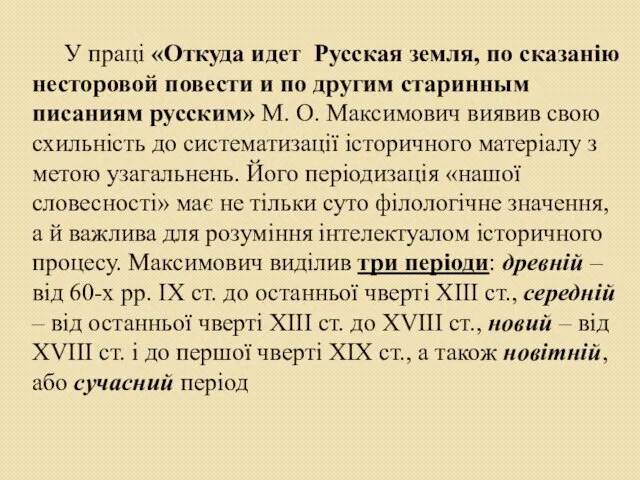 У праці «Откуда идет Русская земля, по сказанію несторовой повести и по другим старинным писаниям русским» М. О. Максимович виявив свою схильність до систематизації історичного матеріалу з метою узагальнень. Його періодизація «нашої словесності» має не тільки суто філологічне значення, а й важлива для розуміння інтелектуалом історичного процесу. Максимович виділив три періоди: древній – від 60-х рр. IX ст. до останньої чверті XIII ст., середній – від останньої чверті XIII ст. до XVIII ст., новий – від XVIII ст. і до першої чверті XIX ст., а також новітній, або сучасний період